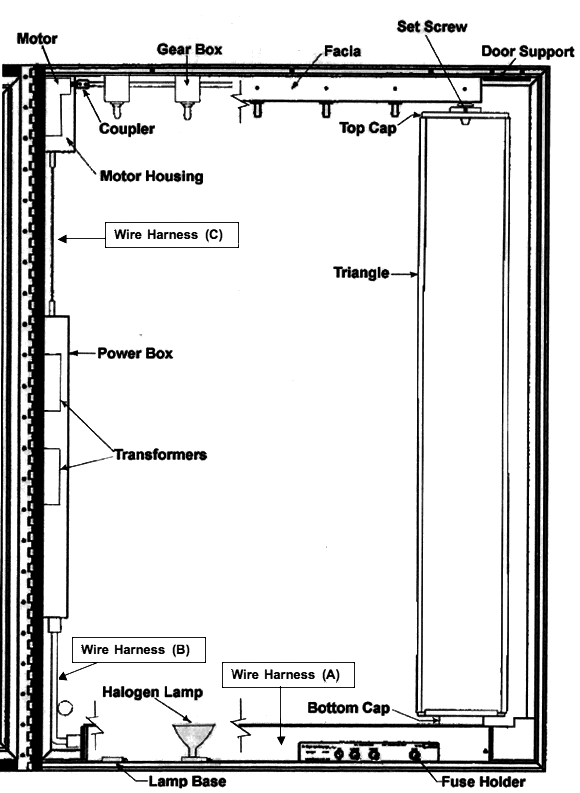 Motor
Gear Box
Facia
Set Screw
Door Support
Coupler
Top Cap
Motor Housing
Wire Harness (C)
Triangle
Power Box
Transformers
Wire Harness (B)
Wire Harness (A)
Halogen Lamp
Bottom Cap
Lamp Base
Fuse Holder